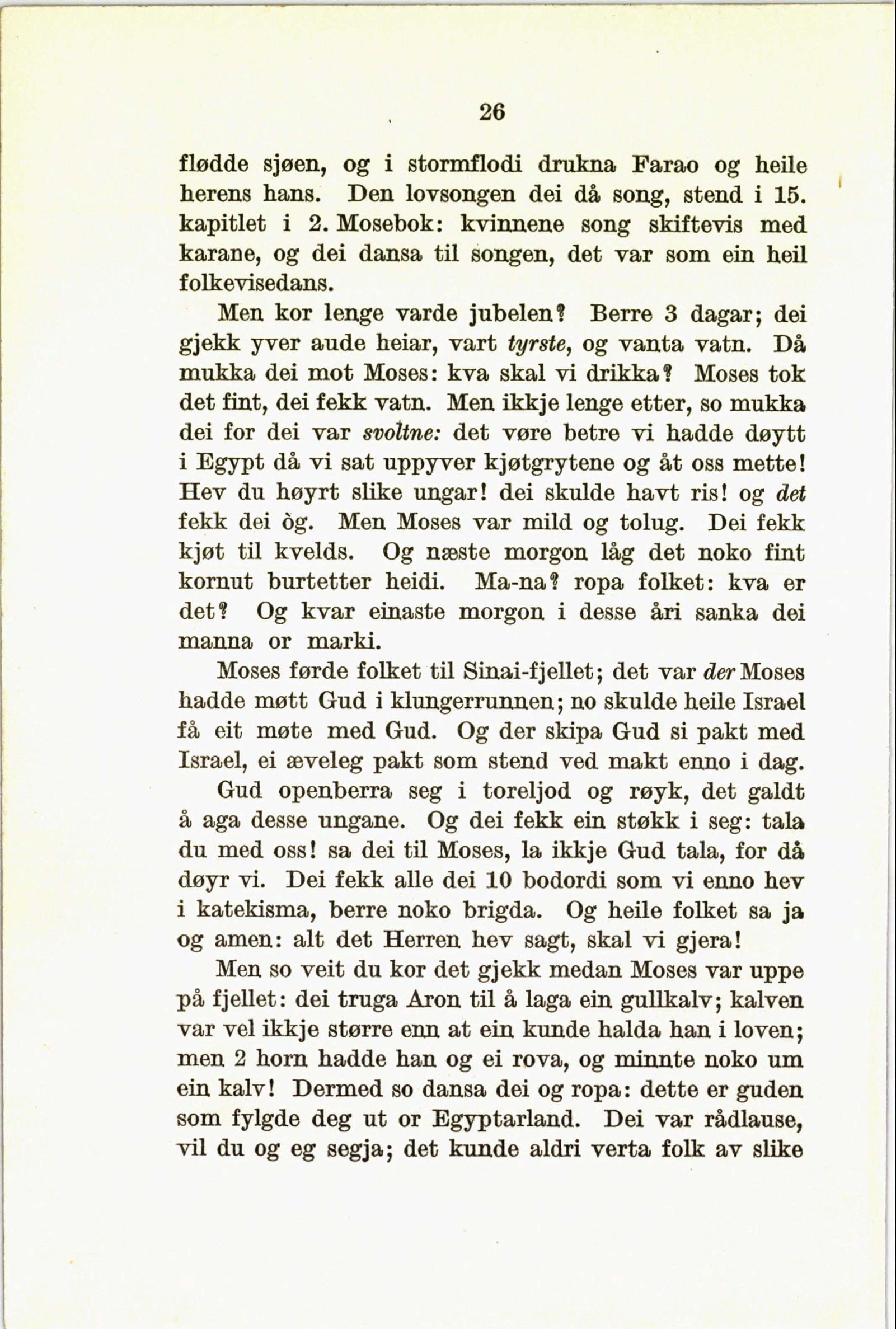 26

flødde sjøen, og i stormflodi drukna Farao og heile herens hans. Den lovsongen dei då song, stend i 15. kapitlet i 2. Mosebok: kvinnene song skiftevis med karane, og dei dansa til songen, det var som ein heil folkevisedans.

Men kor lenge varde jubelen? Berre 3 dagar; dei gjekk yver aude heiar, vart tyrste, og vanta vatn. Då mukka dei mot Moses: kva skal vi drikka? Moses tok det fint, dei fekk vatn. Men ikkje lenge etter, so mukka dei for dei var svoltne: det vøre betre vi hadde døytt i Egypt då vi sat uppyver kjøtgrytene og åt oss mette! Hev du høyrt slike ungar! dei skulde havt ris! og det fekk dei òg. Men Moses var mild og tolug. Dei fekk kjøt til kvelds. Og næste morgon låg det noko fint kornut burtetter heidi. Ma-na? ropa folket: kva er det? Og kvar einaste morgon i desse åri sanka dei manna or marki.

Moses førde folket til Sinai-fjellet; det var der Moses hadde møtt Gud i klungerrunnen; no skulde heile Israel få eit møte med Gud. Og der skipa Gud si pakt med Israel, ei æveleg pakt som stend ved makt enno i dag.

Gud openberra seg i toreljod og røyk, det galdt å aga desse ungane. Og dei fekk ein støkk i seg: tala du med oss! sa dei til Moses, la ikkje Gud tala, for då døyr vi. Dei fekk alle dei 10 bodordi som vi enno hev i katekisma, berre noko brigda. Og heile folket sa ja og amen: alt det Herren hev sagt, skal vi gjera!

Men so veit du kor det gjekk medan Moses var uppe på fjellet: dei truga Aron til å laga ein gullkalv; kalven var vel ikkje større enn at ein kunde halda han i loven; men 2 horn hadde han og ei rova, og minnte noko um ein kalv! Dermed so dansa dei og ropa: dette er guden som fylgde deg ut or Egyptarland. Dei var rådlause, vil du og eg segja; det kunde aldri verta folk av slike